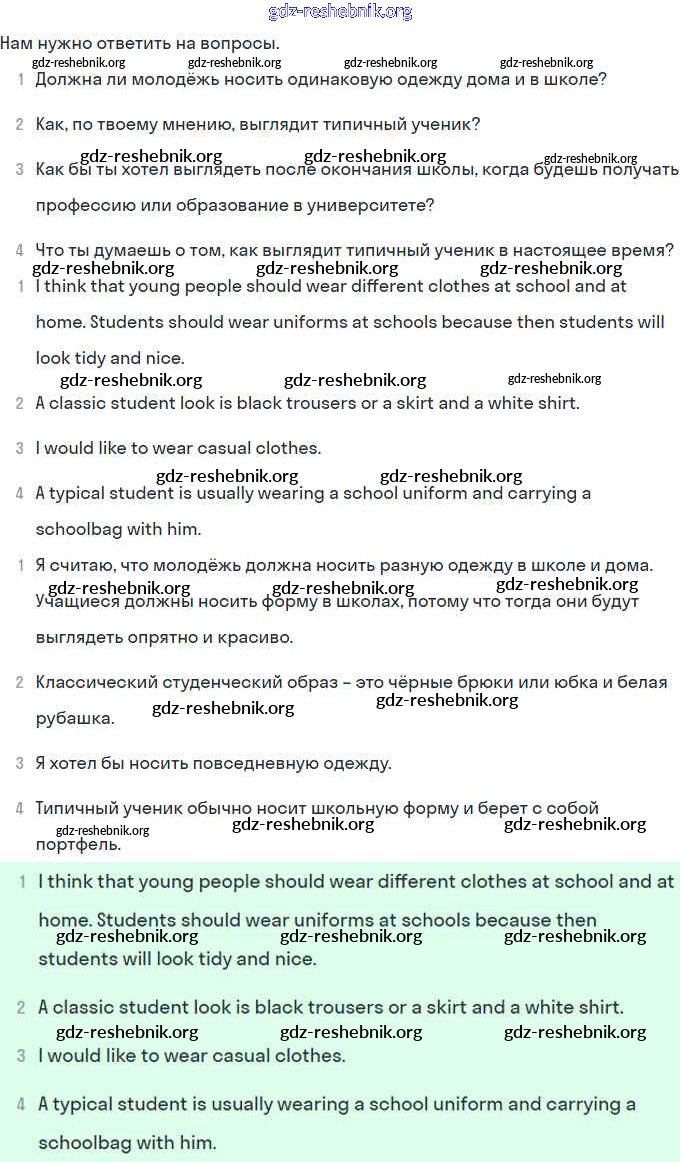 gdz-reshebnik.org

Нам нужно ответить на вопросы.

gdz-reshebnik.org gdz-reshebnik.org gdz-reshebnik.org gdz-reshebnik.org

1 Должна ли молодёжь носить одинаковую одежду дома и в школе?

2 Как, по твоему мнению, выглядит типичный ученик?

gdz-reshebnik.org gdz-reshebnik.org gdz-reshebnik.org

3 Как бы ты хотел выглядеть после окончания школы, когда будешь получать профессию или образование в университете?

4 Что ты думаешь о том, как выглядит типичный ученик в настоящее время?

gdz-reshebnik.org gdz-reshebnik.org gdz-reshebnik.org

1 I think that young people should wear different clothes at school and at home. Students should wear uniforms at schools because then students will look tidy and nice.

gdz-reshebnik.org gdz-reshebnik.org gdz-reshebnik.org

2 A classic student look is black trousers or a skirt and a white shirt.

3 I would like to wear casual clothes.

gdz-reshebnik.org gdz-reshebnik.org

4 A typical student is usually wearing a school uniform and carrying a schoolbag with him.

1 Я считаю, что молодёжь должна носить разную одежду в школе и дома.

gdz-reshebnik.org gdz-reshebnik.org gdz-reshebnik.org

Учащиеся должны носить форму в школах, потому что тогда они будут выглядеть опрятно и красиво.

2 Классический студенческий образ – это чёрные брюки или юбка и белая рубашка.

gdz-reshebnik.org gdz-reshebnik.org

3 Я хотел бы носить повседневную одежду.

4 Типичный ученик обычно носит школьную форму и берет с собой портфель.

gdz-reshebnik.org gdz-reshebnik.org gdz-reshebnik.org

1 I think that young people should wear different clothes at school and at home. Students should wear uniforms at schools because then students will look tidy and nice.

gdz-reshebnik.org gdz-reshebnik.org gdz-reshebnik.org

2 A classic student look is black trousers or a skirt and a white shirt.

gdz-reshebnik.org gdz-reshebnik.org gdz-reshebnik.org

3 I would like to wear casual clothes.

4 A typical student is usually wearing a school uniform and carrying a schoolbag with him.